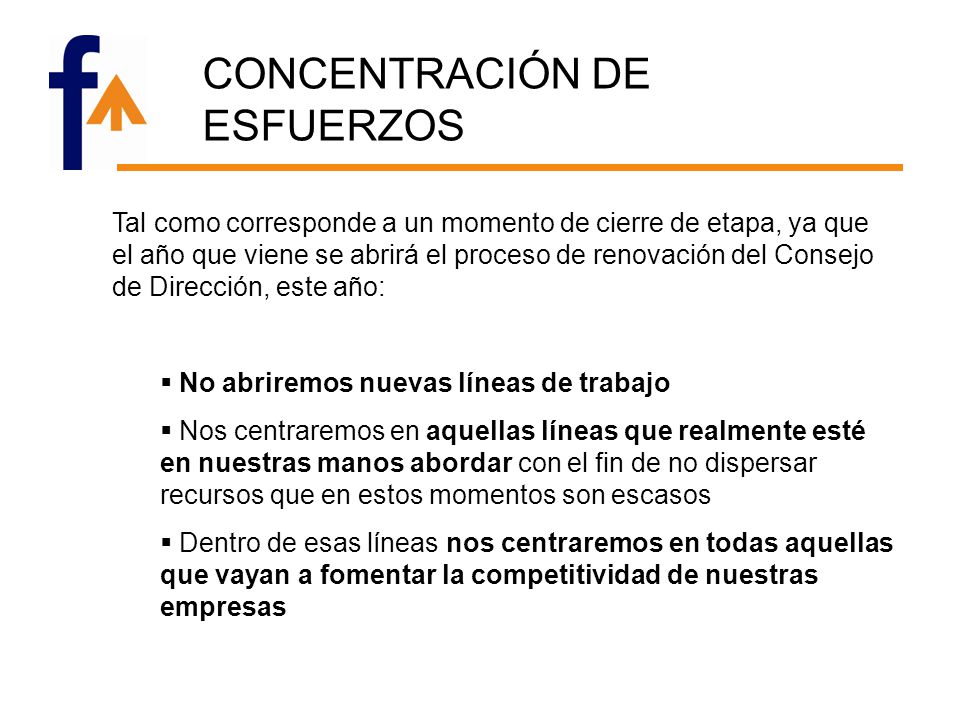 f

CONCENTRACIÓN DE ESFUERZOS

Tal como corresponde a un momento de cierre de etapa, ya que el año que viene se abrirá el proceso de renovación del Consejo de Dirección, este año:

▪ No abriremos nuevas líneas de trabajo

▪ Nos centraremos en aquellas líneas que realmente esté en nuestras manos abordar con el fin de no dispersar recursos que en estos momentos son escasos

▪ Dentro de esas líneas nos centraremos en todas aquellas que vayan a fomentar la competitividad de nuestras empresas